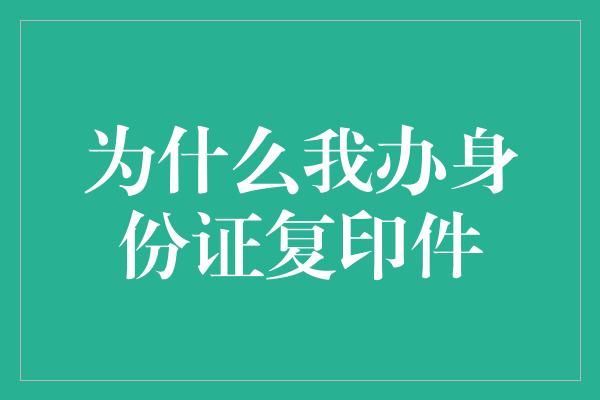 为什么我办身份证复印件